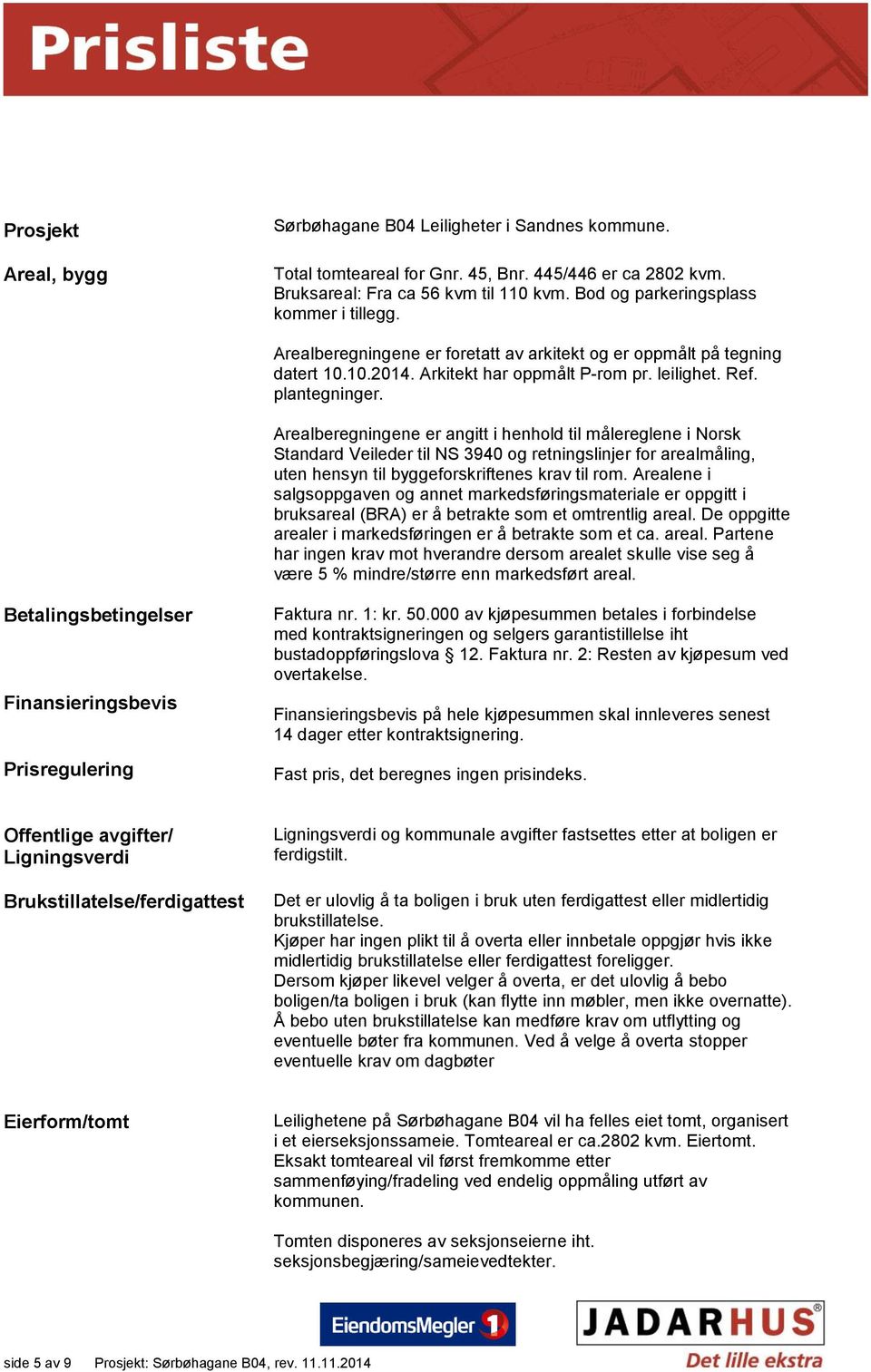 Prisliste

Prosjekt

Sørbøhagane B04 Leiligheter i Sandnes kommune.

Areal, bygg

Total tomteareal for Gnr. 45, Bnr. 445/446 er ca 2802 kvm. Bruksareal: Fra ca 56 kvm til 110 kvm. Bod og parkeringsplass kommer i tillegg.

Arealberegningene er foretatt av arkitekt og er oppmålt på tegning datert 10.10.2014. Arkitekt har oppmålt P-rom pr. leilighet. Ref. plantegninger.

Arealberegningene er angitt i henhold til målereglene i Norsk Standard Veileder til NS 3940 og retningslinjer for arealmåling, uten hensyn til byggeforskriftenes krav til rom. Arealene i salgsoppgaven og annet markedsføringsmateriale er oppgitt i bruksareal (BRA) er å betrakte som et omtrentlig areal. De oppgitte arealer i markedsføringen er å betrakte som et ca. areal. Partene har ingen krav mot hverandre dersom arealet skulle vise seg å være 5 % mindre/større enn markedsført areal.

Betalingsbetingelser

Faktura nr. 1: kr. 50.000 av kjøpesummen betales i forbindelse med kontraktsigneringen og selgers garantistillelse iht bustadoppføringslova § 12. Faktura nr. 2: Resten av kjøpesum ved overtakelse.

Finansieringsbevis

Finansieringsbevis på hele kjøpesummen skal innleveres senest 14 dager etter kontraktsignering.

Prisregulering

Fast pris, det beregnes ingen prisindeks.

Offentlige avgifter/ Ligningsverdi

Ligningsverdi og kommunale avgifter fastsettes etter at boligen er ferdigstilt.

Brukstillatelse/ferdigattest

Det er ulovlig å ta boligen i bruk uten ferdigattest eller midlertidig brukstillatelse.
Kjøper har ingen plikt til å overta eller innbetale oppgjør hvis ikke midlertidig brukstillatelse eller ferdigattest foreligger.
Dersom kjøper likevel velger å overta, er det ulovlig å bebo boligen/ta boligen i bruk (kan flytte inn møbler, men ikke overnatte). Å bebo uten brukstillatelse kan medføre krav om utflytting og eventuelle bøter fra kommunen. Ved å velge å overta stopper eventuelle krav om dagbøter

Eierform/tomt

Leilighetene på Sørbøhagane B04 vil ha felles eiet tomt, organisert i et eierseksjonssameie. Tomteareal er ca.2802 kvm. Eiertomt. Eksakt tomteareal vil først fremkomme etter sammenføying/fradeling ved endelig oppmåling utført av kommunen.

Tomten disponeres av seksjonseierne iht. seksjonsbegjæring/sameievedtekter.

EiendomsMegler 1

JADARHUS®
Det lille ekstra

side 5 av 9 Prosjekt: Sørbøhagane B04, rev. 11.11.2014